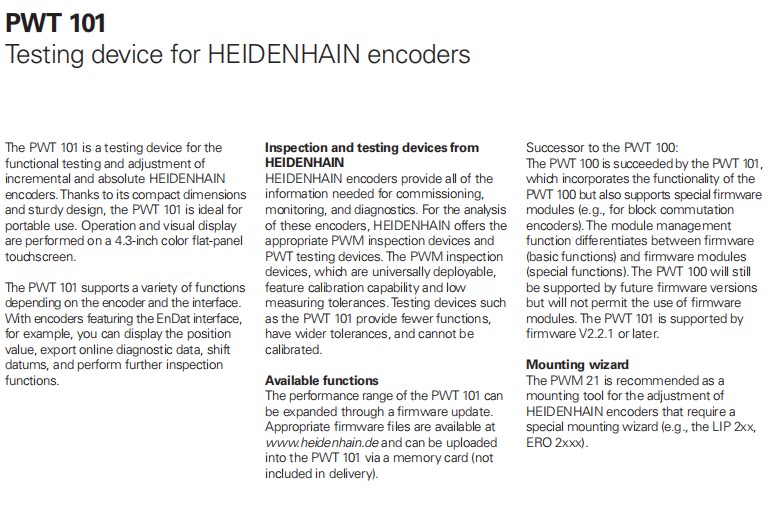 PWT 101
Testing device for HEIDENHAIN encoders

The PWT 101 is a testing device for the functional testing and adjustment of incremental and absolute HEIDENHAIN encoders. Thanks to its compact dimensions and sturdy design, the PWT 101 is ideal for portable use. Operation and visual display are performed on a 4.3-inch color flat-panel touchscreen.

The PWT 101 supports a variety of functions depending on the encoder and the interface. With encoders featuring the EnDat interface, for example, you can display the position value, export online diagnostic data, shift datums, and perform further inspection functions.

Inspection and testing devices from HEIDENHAIN
HEIDENHAIN encoders provide all of the information needed for commissioning, monitoring, and diagnostics. For the analysis of these encoders, HEIDENHAIN offers the appropriate PWM inspection devices and PWT testing devices. The PWM inspection devices, which are universally deployable, feature calibration capability and low measuring tolerances. Testing devices such as the PWT 101 provide fewer functions, have wider tolerances, and cannot be calibrated.

Available functions
The performance range of the PWT 101 can be expanded through a firmware update. Appropriate firmware files are available at www.heidenhain.de and can be uploaded into the PWT 101 via a memory card (not included in delivery).

Successor to the PWT 100:
The PWT 100 is succeeded by the PWT 101, which incorporates the functionality of the PWT 100 but also supports special firmware modules (e.g., for block commutation encoders). The module management function differentiates between firmware (basic functions) and firmware modules (special functions). The PWT 100 will still be supported by future firmware versions but will not permit the use of firmware modules. The PWT 101 is supported by firmware V2.2.1 or later.

Mounting wizard
The PWM 21 is recommended as a mounting tool for the adjustment of HEIDENHAIN encoders that require a special mounting wizard (e.g., the LIP 2xx, ERO 2xxx).